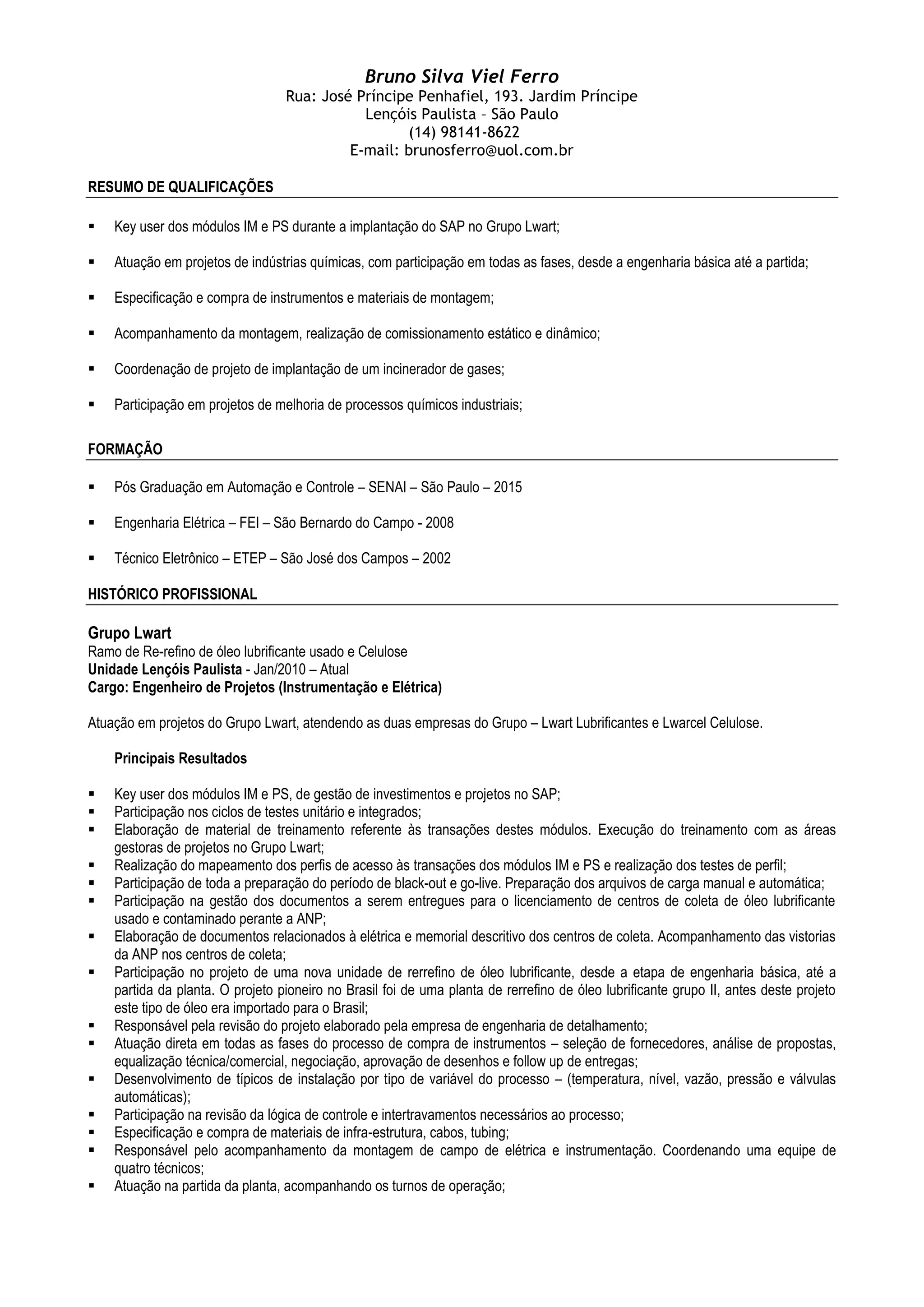 Bruno Silva Viel Ferro
Rua: José Príncipe Penhafiel, 193. Jardim Príncipe
Lençóis Paulista – São Paulo
(14) 98141-8622
E-mail: brunosferro@uol.com.br

RESUMO DE QUALIFICAÇÕES

▪ Key user dos módulos IM e PS durante a implantação do SAP no Grupo Lwart;

▪ Atuação em projetos de indústrias químicas, com participação em todas as fases, desde a engenharia básica até a partida;

▪ Especificação e compra de instrumentos e materiais de montagem;

▪ Acompanhamento da montagem, realização de comissionamento estático e dinâmico;

▪ Coordenação de projeto de implantação de um incinerador de gases;

▪ Participação em projetos de melhoria de processos químicos industriais;

FORMAÇÃO

▪ Pós Graduação em Automação e Controle – SENAI – São Paulo – 2015

▪ Engenharia Elétrica – FEI – São Bernardo do Campo - 2008

▪ Técnico Eletrônico – ETEP – São José dos Campos – 2002

HISTÓRICO PROFISSIONAL

Grupo Lwart
Ramo de Re-refino de óleo lubrificante usado e Celulose
Unidade Lençóis Paulista - Jan/2010 – Atual
Cargo: Engenheiro de Projetos (Instrumentação e Elétrica)

Atuação em projetos do Grupo Lwart, atendendo as duas empresas do Grupo – Lwart Lubrificantes e Lwarcel Celulose.

Principais Resultados

▪ Key user dos módulos IM e PS, de gestão de investimentos e projetos no SAP;
▪ Participação nos ciclos de testes unitário e integrados;
▪ Elaboração de material de treinamento referente às transações destes módulos. Execução do treinamento com as áreas gestoras de projetos no Grupo Lwart;
▪ Realização do mapeamento dos perfis de acesso às transações dos módulos IM e PS e realização dos testes de perfil;
▪ Participação de toda a preparação do período de black-out e go-live. Preparação dos arquivos de carga manual e automática;
▪ Participação na gestão dos documentos a serem entregues para o licenciamento de centros de coleta de óleo lubrificante usado e contaminado perante a ANP;
▪ Elaboração de documentos relacionados à elétrica e memorial descritivo dos centros de coleta. Acompanhamento das vistorias da ANP nos centros de coleta;
▪ Participação no projeto de uma nova unidade de rerrefino de óleo lubrificante, desde a etapa de engenharia básica, até a partida da planta. O projeto pioneiro no Brasil foi de uma planta de rerrefino de óleo lubrificante grupo II, antes deste projeto este tipo de óleo era importado para o Brasil;
▪ Responsável pela revisão do projeto elaborado pela empresa de engenharia de detalhamento;
▪ Atuação direta em todas as fases do processo de compra de instrumentos – seleção de fornecedores, análise de propostas, equalização técnica/comercial, negociação, aprovação de desenhos e follow up de entregas;
▪ Desenvolvimento de típicos de instalação por tipo de variável do processo – (temperatura, nível, vazão, pressão e válvulas automáticas);
▪ Participação na revisão da lógica de controle e intertravamentos necessários ao processo;
▪ Especificação e compra de materiais de infra-estrutura, cabos, tubing;
▪ Responsável pelo acompanhamento da montagem de campo de elétrica e instrumentação. Coordenando uma equipe de quatro técnicos;
▪ Atuação na partida da planta, acompanhando os turnos de operação;